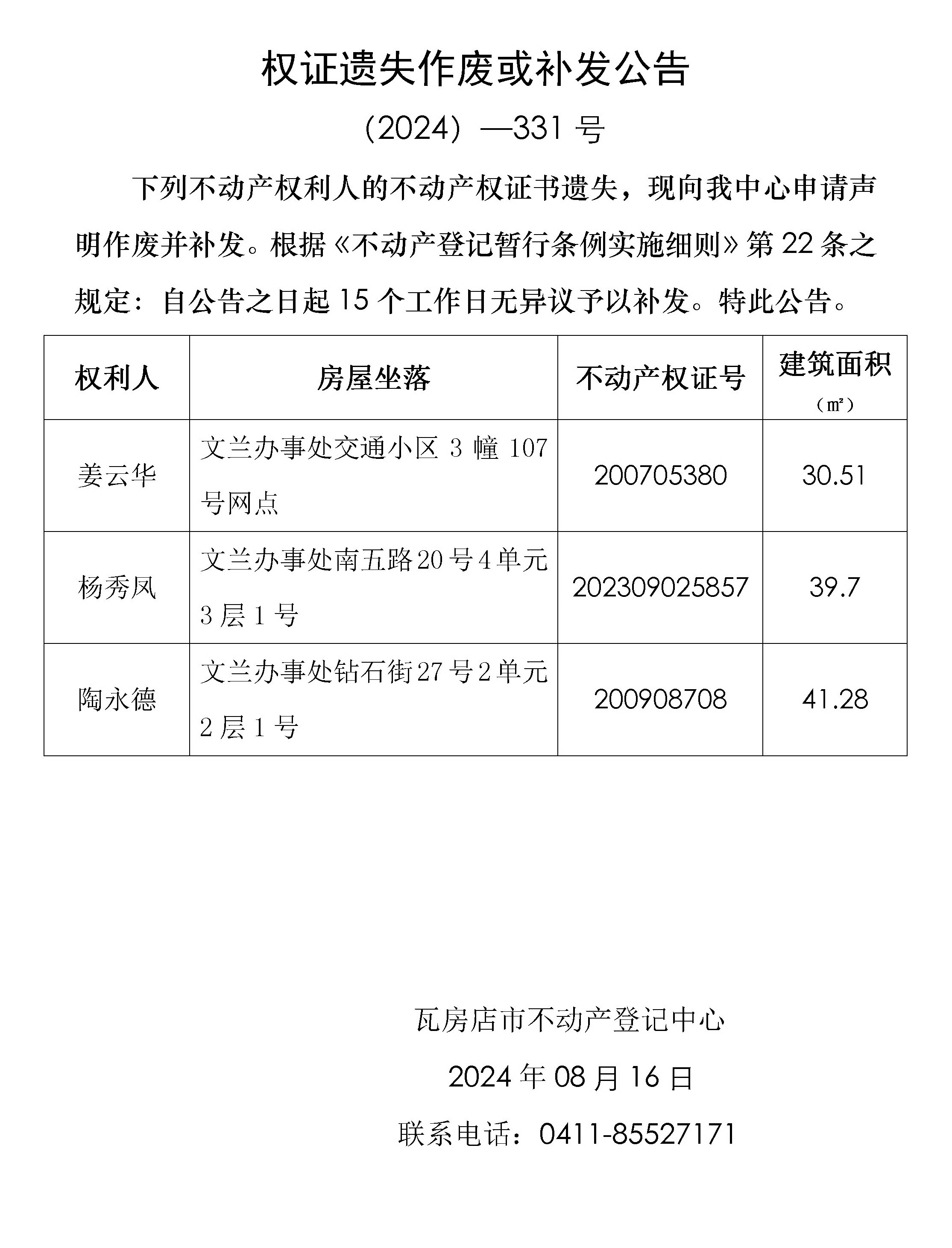 权证遗失作废或补发公告

（2024）—331 号

下列不动产权利人的不动产权证书遗失，现向我中心申请声明作废并补发。根据《不动产登记暂行条例实施细则》第 22 条之规定：自公告之日起 15 个工作日无异议予以补发。特此公告。

| 权利人 | 房屋坐落 | 不动产权证号 | 建筑面积（㎡） |
|---|---|---|---|
| 姜云华 | 文兰办事处交通小区 3 幢 107 号网点 | 200705380 | 30.51 |
| 杨秀凤 | 文兰办事处南五路20号4单元3层1号 | 202309025857 | 39.7 |
| 陶永德 | 文兰办事处钻石街27号2单元2层1号 | 200908708 | 41.28 |

瓦房店市不动产登记中心

2024 年 08 月 16 日

联系电话：0411-85527171